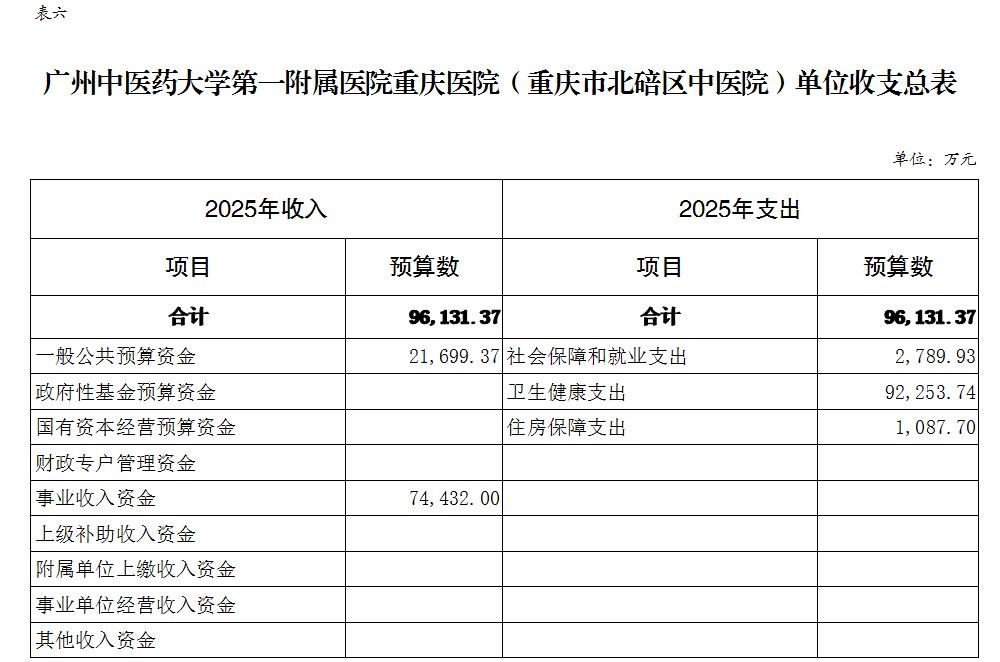 表六

广州中医药大学第一附属医院重庆医院（重庆市北碚区中医院）单位收支总表

单位：万元

| 2025年收入 | | 2025年支出 | |
|---|---|---|---|
| 项目 | 预算数 | 项目 | 预算数 |
| 合计 | 96,131.37 | 合计 | 96,131.37 |
| 一般公共预算资金 | 21,699.37 | 社会保障和就业支出 | 2,789.93 |
| 政府性基金预算资金 | | 卫生健康支出 | 92,253.74 |
| 国有资本经营预算资金 | | 住房保障支出 | 1,087.70 |
| 财政专户管理资金 | | | |
| 事业收入资金 | 74,432.00 | | |
| 上级补助收入资金 | | | |
| 附属单位上缴收入资金 | | | |
| 事业单位经营收入资金 | | | |
| 其他收入资金 | | | |